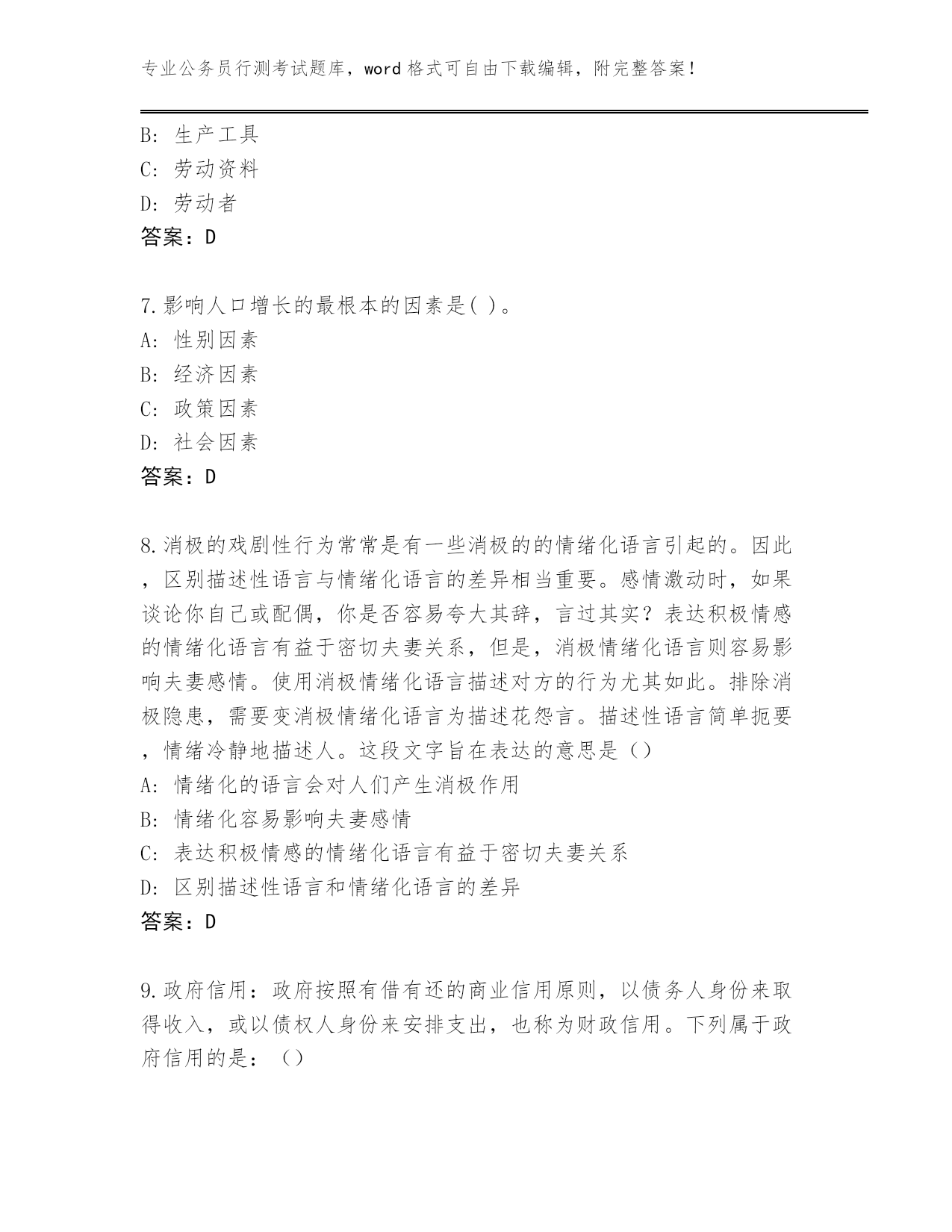 专业公务员行测考试题库，word 格式可自由下载编辑，附完整答案！

B: 生产工具
C: 劳动资料
D: 劳动者
答案：D

7.影响人口增长的最根本的因素是( )。
A: 性别因素
B: 经济因素
C: 政策因素
D: 社会因素
答案：D

8.消极的戏剧性行为常常是有一些消极的的情绪化语言引起的。因此，区别描述性语言与情绪化语言的差异相当重要。感情激动时，如果谈论你自己或配偶，你是否容易夸大其辞，言过其实？表达积极情感的情绪化语言有益于密切夫妻关系，但是，消极情绪化语言则容易影响夫妻感情。使用消极情绪化语言描述对方的行为尤其如此。排除消极隐患，需要变消极情绪化语言为描述花怨言。描述性语言简单扼要，情绪冷静地描述人。这段文字旨在表达的意思是（）
A: 情绪化的语言会对人们产生消极作用
B: 情绪化容易影响夫妻感情
C: 表达积极情感的情绪化语言有益于密切夫妻关系
D: 区别描述性语言和情绪化语言的差异
答案：D

9.政府信用：政府按照有借有还的商业信用原则，以债务人身份来取得收入，或以债权人身份来安排支出，也称为财政信用。下列属于政府信用的是：（）